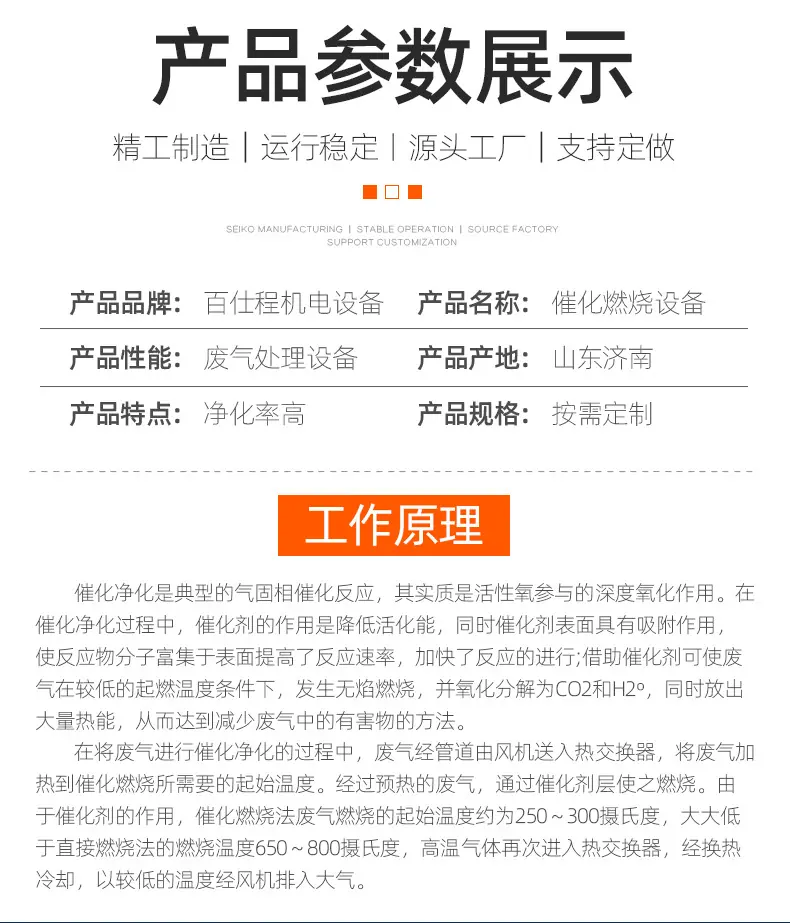 产品参数展示

精工制造 | 运行稳定 | 源头工厂 | 支持定做

SEIKO MANUFACTURING | STABLE OPERATION | SOURCE FACTORY
SUPPORT CUSTOMIZATION

| 产品品牌: | 百仕程机电设备 | 产品名称: | 催化燃烧设备 |
|---|---|---|---|
| 产品性能: | 废气处理设备 | 产品产地: | 山东济南 |
| 产品特点: | 净化率高 | 产品规格: | 按需定制 |

工作原理

催化净化是典型的气固相催化反应，其实质是活性氧参与的深度氧化作用。在催化净化过程中，催化剂的作用是降低活化能，同时催化剂表面具有吸附作用，使反应物分子富集于表面提高了反应速率，加快了反应的进行;借助催化剂可使废气在较低的起燃温度条件下，发生无焰燃烧，并氧化分解为CO2和H2o，同时放出大量热能，从而达到减少废气中的有害物的方法。

在将废气进行催化净化的过程中，废气经管道由风机送入热交换器，将废气加热到催化燃烧所需要的起始温度。经过预热的废气，通过催化剂层使之燃烧。由于催化剂的作用，催化燃烧法废气燃烧的起始温度约为250～300摄氏度，大大低于直接燃烧法的燃烧温度650～800摄氏度，高温气体再次进入热交换器，经换热冷却，以较低的温度经风机排入大气。